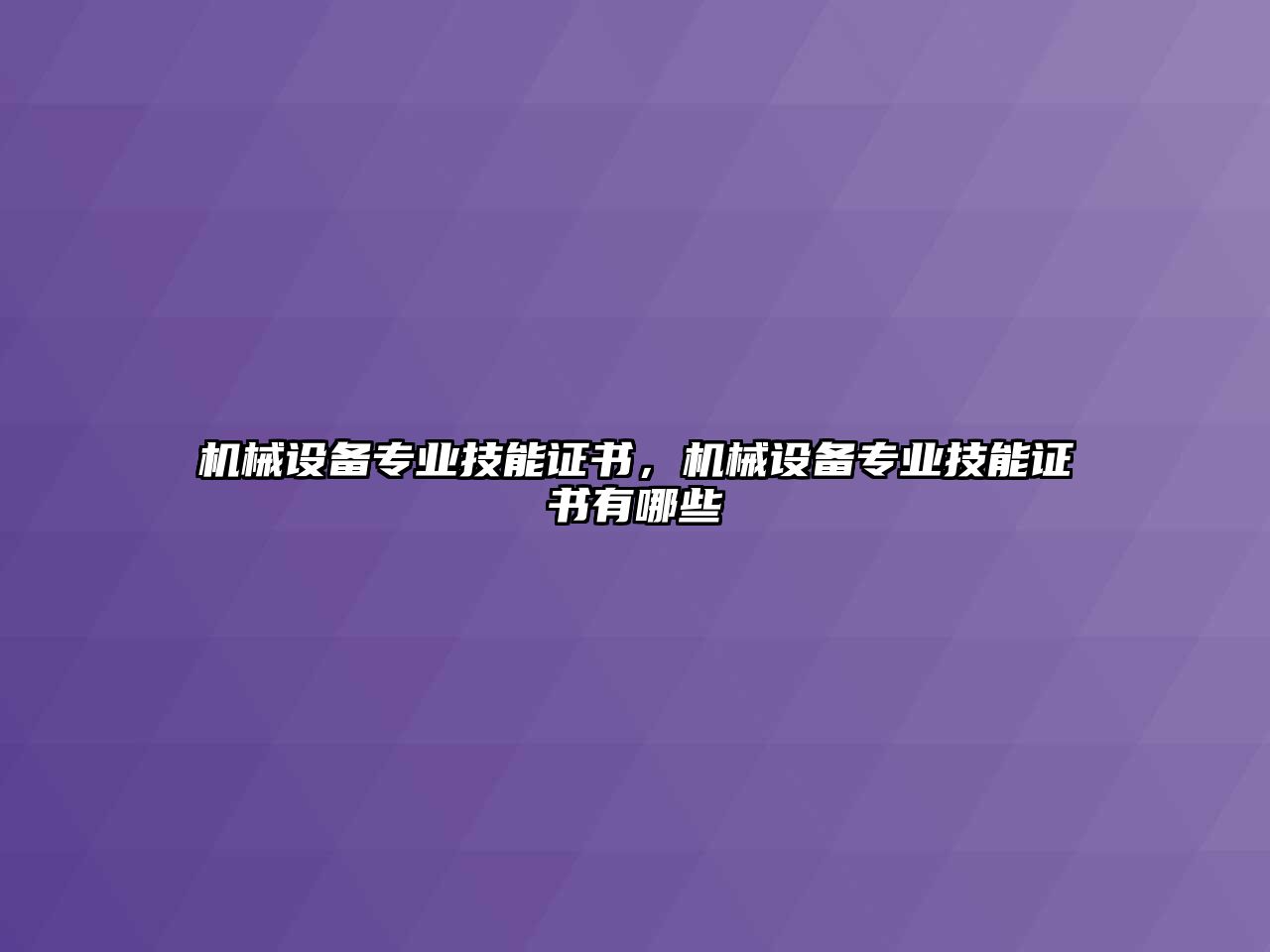 机械设备专业技能证书，机械设备专业技能证书有哪些